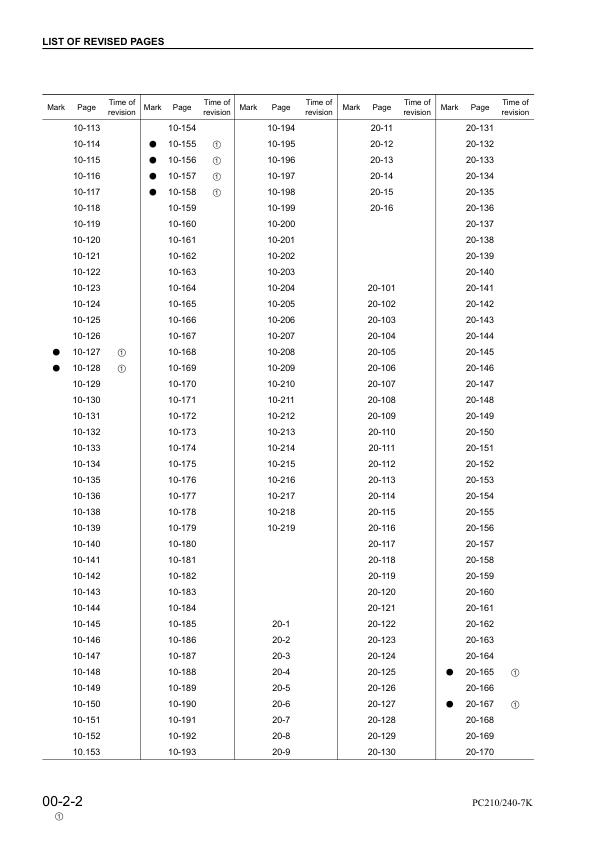 LIST OF REVISED PAGES

| Mark | Page | Time of revision | Mark | Page | Time of revision | Mark | Page | Time of revision | Mark | Page | Time of revision | Mark | Page | Time of revision |
|---|---|---|---|---|---|---|---|---|---|---|---|---|---|---|
| | 10-113 | | | 10-154 | | | 10-194 | | | 20-11 | | | 20-131 | |
| | 10-114 | | ● | 10-155 | ① | | 10-195 | | | 20-12 | | | 20-132 | |
| | 10-115 | | ● | 10-156 | ① | | 10-196 | | | 20-13 | | | 20-133 | |
| | 10-116 | | ● | 10-157 | ① | | 10-197 | | | 20-14 | | | 20-134 | |
| | 10-117 | | ● | 10-158 | ① | | 10-198 | | | 20-15 | | | 20-135 | |
| | 10-118 | | | 10-159 | | | 10-199 | | | 20-16 | | | 20-136 | |
| | 10-119 | | | 10-160 | | | 10-200 | | | | | | 20-137 | |
| | 10-120 | | | 10-161 | | | 10-201 | | | | | | 20-138 | |
| | 10-121 | | | 10-162 | | | 10-202 | | | | | | 20-139 | |
| | 10-122 | | | 10-163 | | | 10-203 | | | | | | 20-140 | |
| | 10-123 | | | 10-164 | | | 10-204 | | | 20-101 | | | 20-141 | |
| | 10-124 | | | 10-165 | | | 10-205 | | | 20-102 | | | 20-142 | |
| | 10-125 | | | 10-166 | | | 10-206 | | | 20-103 | | | 20-143 | |
| | 10-126 | | | 10-167 | | | 10-207 | | | 20-104 | | | 20-144 | |
| ● | 10-127 | ① | | 10-168 | | | 10-208 | | | 20-105 | | | 20-145 | |
| ● | 10-128 | ① | | 10-169 | | | 10-209 | | | 20-106 | | | 20-146 | |
| | 10-129 | | | 10-170 | | | 10-210 | | | 20-107 | | | 20-147 | |
| | 10-130 | | | 10-171 | | | 10-211 | | | 20-108 | | | 20-148 | |
| | 10-131 | | | 10-172 | | | 10-212 | | | 20-109 | | | 20-149 | |
| | 10-132 | | | 10-173 | | | 10-213 | | | 20-110 | | | 20-150 | |
| | 10-133 | | | 10-174 | | | 10-214 | | | 20-111 | | | 20-151 | |
| | 10-134 | | | 10-175 | | | 10-215 | | | 20-112 | | | 20-152 | |
| | 10-135 | | | 10-176 | | | 10-216 | | | 20-113 | | | 20-153 | |
| | 10-136 | | | 10-177 | | | 10-217 | | | 20-114 | | | 20-154 | |
| | 10-138 | | | 10-178 | | | 10-218 | | | 20-115 | | | 20-155 | |
| | 10-139 | | | 10-179 | | | 10-219 | | | 20-116 | | | 20-156 | |
| | 10-140 | | | 10-180 | | | | | | 20-117 | | | 20-157 | |
| | 10-141 | | | 10-181 | | | | | | 20-118 | | | 20-158 | |
| | 10-142 | | | 10-182 | | | | | | 20-119 | | | 20-159 | |
| | 10-143 | | | 10-183 | | | | | | 20-120 | | | 20-160 | |
| | 10-144 | | | 10-184 | | | | | | 20-121 | | | 20-161 | |
| | 10-145 | | | 10-185 | | | 20-1 | | | 20-122 | | | 20-162 | |
| | 10-146 | | | 10-186 | | | 20-2 | | | 20-123 | | | 20-163 | |
| | 10-147 | | | 10-187 | | | 20-3 | | | 20-124 | | | 20-164 | |
| | 10-148 | | | 10-188 | | | 20-4 | | | 20-125 | | ● | 20-165 | ① |
| | 10-149 | | | 10-189 | | | 20-5 | | | 20-126 | | | 20-166 | |
| | 10-150 | | | 10-190 | | | 20-6 | | | 20-127 | | ● | 20-167 | ① |
| | 10-151 | | | 10-191 | | | 20-7 | | | 20-128 | | | 20-168 | |
| | 10-152 | | | 10-192 | | | 20-8 | | | 20-129 | | | 20-169 | |
| | 10.153 | | | 10-193 | | | 20-9 | | | 20-130 | | | 20-170 | |

00-2-2
①

PC210/240-7K